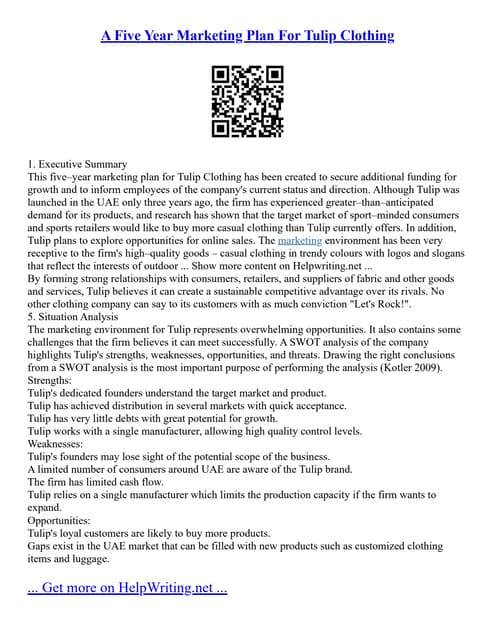 A Five Year Marketing Plan For Tulip Clothing

1. Executive Summary
This five–year marketing plan for Tulip Clothing has been created to secure additional funding for growth and to inform employees of the company's current status and direction. Although Tulip was launched in the UAE only three years ago, the firm has experienced greater–than–anticipated demand for its products, and research has shown that the target market of sport–minded consumers and sports retailers would like to buy more casual clothing than Tulip currently offers. In addition, Tulip plans to explore opportunities for online sales. The marketing environment has been very receptive to the firm's high–quality goods – casual clothing in trendy colours with logos and slogans that reflect the interests of outdoor ... Show more content on Helpwriting.net ...
By forming strong relationships with consumers, retailers, and suppliers of fabric and other goods and services, Tulip believes it can create a sustainable competitive advantage over its rivals. No other clothing company can say to its customers with as much conviction "Let's Rock!".
5. Situation Analysis
The marketing environment for Tulip represents overwhelming opportunities. It also contains some challenges that the firm believes it can meet successfully. A SWOT analysis of the company highlights Tulip's strengths, weaknesses, opportunities, and threats. Drawing the right conclusions from a SWOT analysis is the most important purpose of performing the analysis (Kotler 2009).
Strengths:
Tulip's dedicated founders understand the target market and product.
Tulip has achieved distribution in several markets with quick acceptance.
Tulip has very little debts with great potential for growth.
Tulip works with a single manufacturer, allowing high quality control levels.
Weaknesses:
Tulip's founders may lose sight of the potential scope of the business.
A limited number of consumers around UAE are aware of the Tulip brand.
The firm has limited cash flow.
Tulip relies on a single manufacturer which limits the production capacity if the firm wants to expand.
Opportunities:
Tulip's loyal customers are likely to buy more products.
Gaps exist in the UAE market that can be filled with new products such as customized clothing items and luggage.

... Get more on HelpWriting.net ...